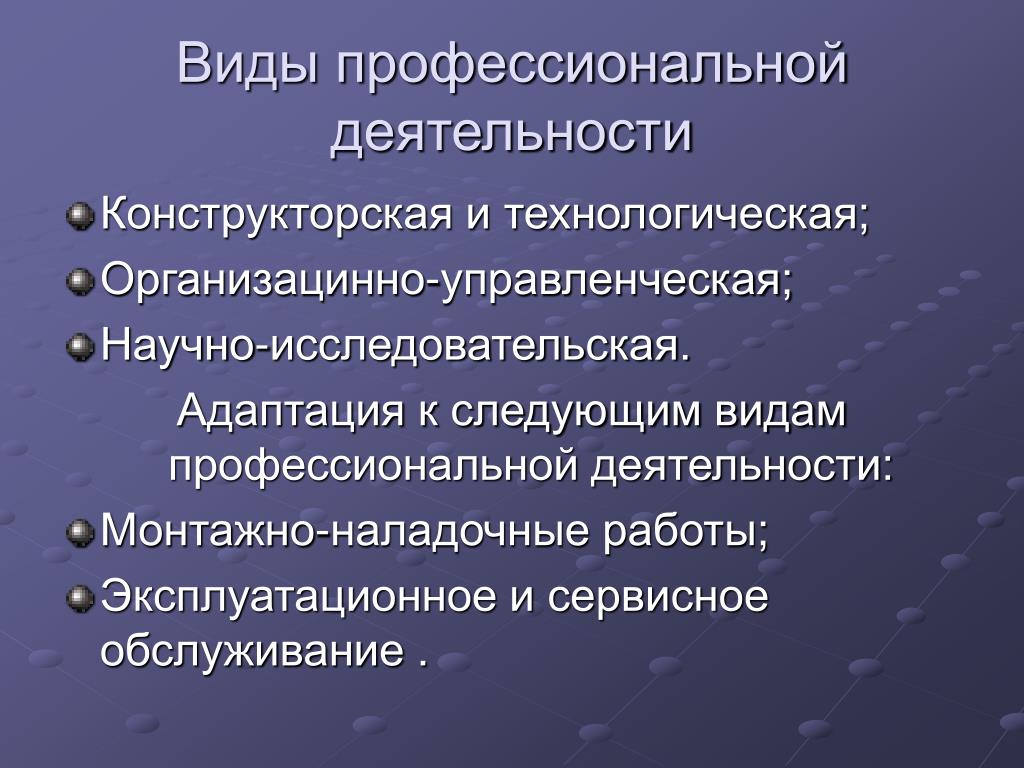 Виды профессиональной деятельности

Конструкторская и технологическая;
Организацинно-управленческая;
Научно-исследовательская.

Адаптация к следующим видам профессиональной деятельности:

Монтажно-наладочные работы;
Эксплуатационное и сервисное обслуживание .